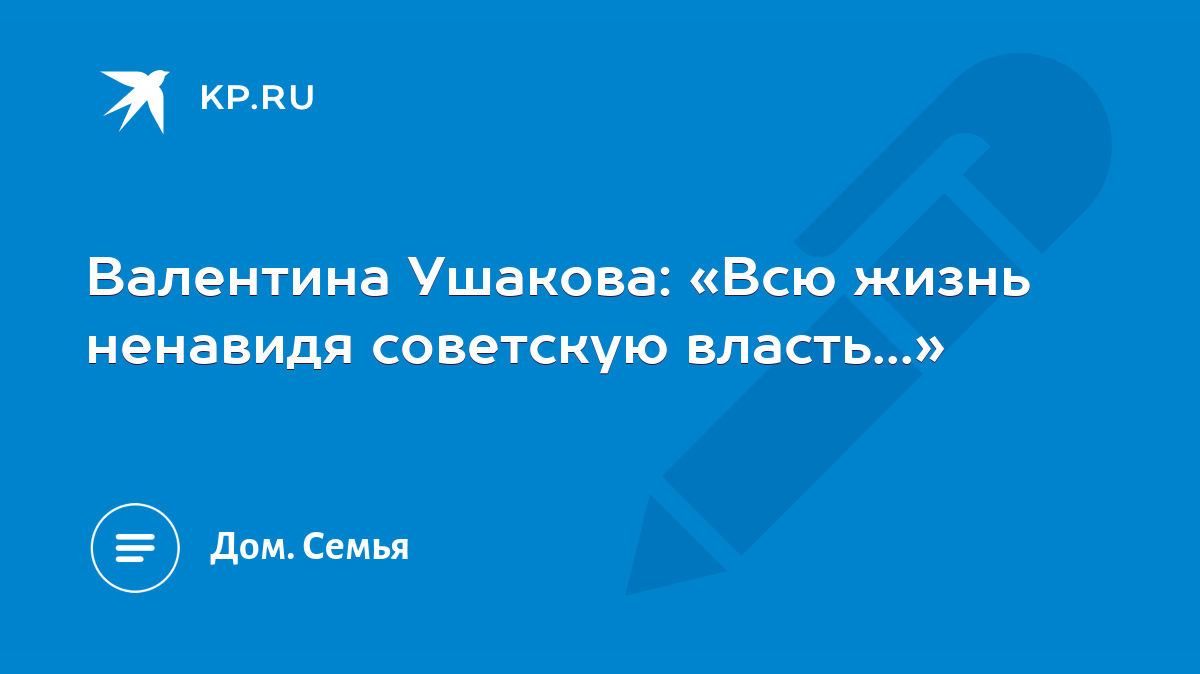 KP.RU

Валентина Ушакова: «Всю жизнь ненавидя советскую власть...»

Дом. Семья